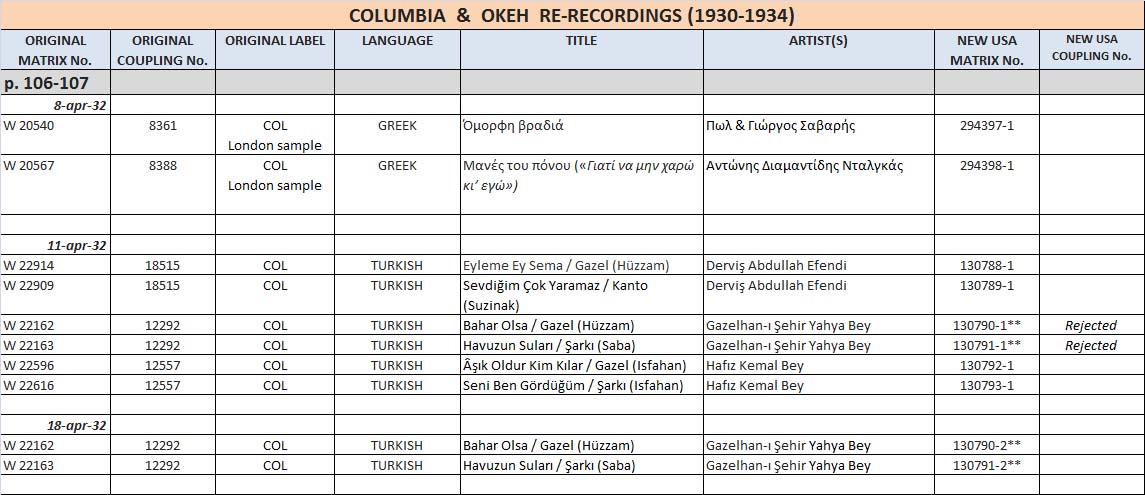 COLUMBIA & OKEH RE-RECORDINGS (1930-1934)

| ORIGINAL MATRIX No. | ORIGINAL COUPLING No. | ORIGINAL LABEL | LANGUAGE | TITLE | ARTIST(S) | NEW USA MATRIX No. | NEW USA COUPLING No. |
|---|---|---|---|---|---|---|---|
| p. 106-107 | | | | | | | |
| 8-apr-32 | | | | | | | |
| W 20540 | 8361 | COL London sample | GREEK | Όμορφη βραδιά | Πωλ & Γιώργος Σαβαρής | 294397-1 | |
| W 20567 | 8388 | COL London sample | GREEK | Μανές του πόνου («Γιατί να μην χαρώ κι' εγώ») | Αντώνης Διαμαντίδης Νταλγκάς | 294398-1 | |
| | | | | | | | |
| 11-apr-32 | | | | | | | |
| W 22914 | 18515 | COL | TURKISH | Eyleme Ey Sema / Gazel (Hüzzam) | Derviş Abdullah Efendi | 130788-1 | |
| W 22909 | 18515 | COL | TURKISH | Sevdiğim Çok Yaramaz / Kanto (Suzinak) | Derviş Abdullah Efendi | 130789-1 | |
| W 22162 | 12292 | COL | TURKISH | Bahar Olsa / Gazel (Hüzzam) | Gazelhan-ı Şehir Yahya Bey | 130790-1** | Rejected |
| W 22163 | 12292 | COL | TURKISH | Havuzun Suları / Şarkı (Saba) | Gazelhan-ı Şehir Yahya Bey | 130791-1** | Rejected |
| W 22596 | 12557 | COL | TURKISH | Âşık Oldur Kim Kılar / Gazel (Isfahan) | Hafız Kemal Bey | 130792-1 | |
| W 22616 | 12557 | COL | TURKISH | Seni Ben Gördüğüm / Şarkı (Isfahan) | Hafız Kemal Bey | 130793-1 | |
| | | | | | | | |
| 18-apr-32 | | | | | | | |
| W 22162 | 12292 | COL | TURKISH | Bahar Olsa / Gazel (Hüzzam) | Gazelhan-ı Şehir Yahya Bey | 130790-2** | |
| W 22163 | 12292 | COL | TURKISH | Havuzun Suları / Şarkı (Saba) | Gazelhan-ı Şehir Yahya Bey | 130791-2** | |